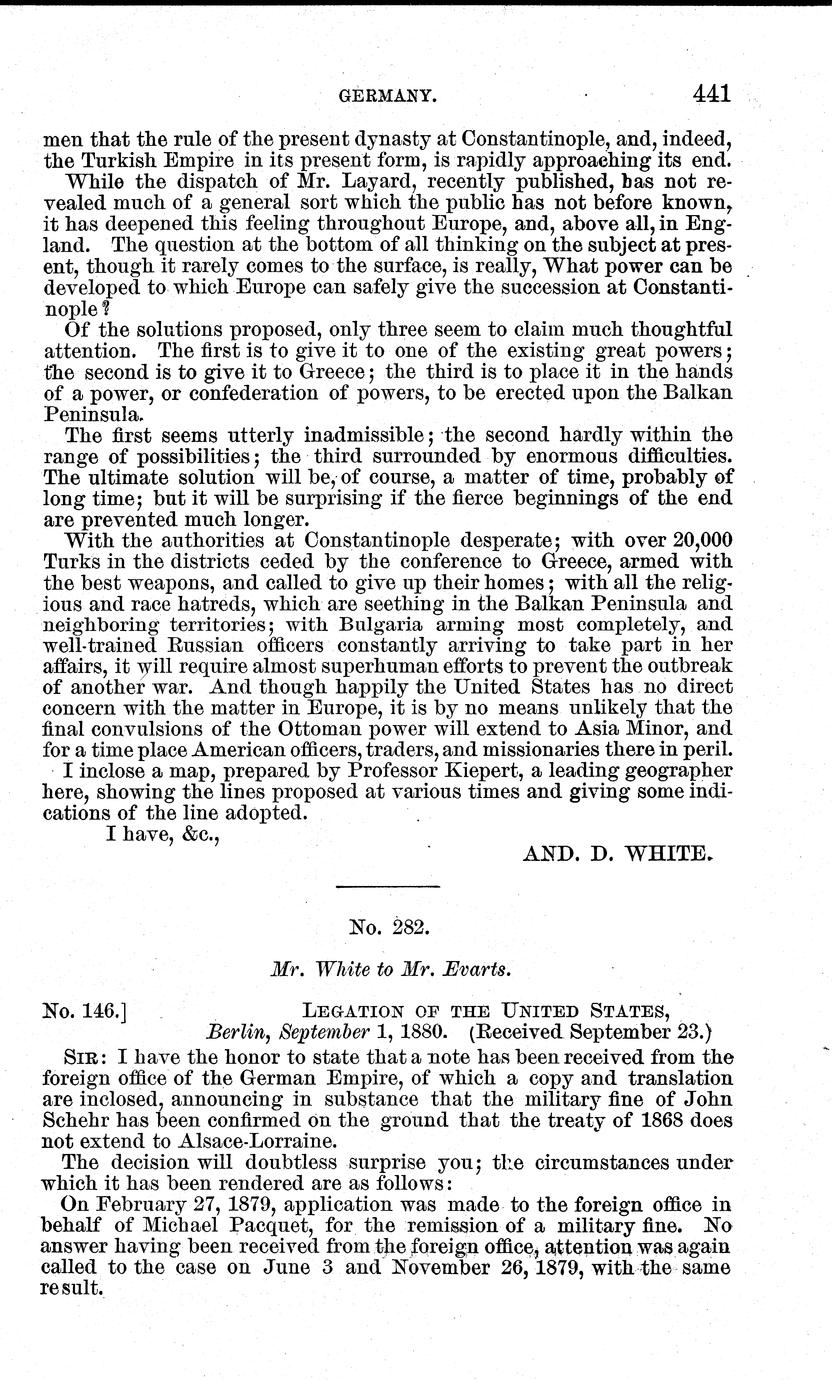 GERMANY. 441

men that the rule of the present dynasty at Constantinople, and, indeed, the Turkish Empire in its present form, is rapidly approaching its end.

While the dispatch of Mr. Layard, recently published, has not revealed much of a general sort which the public has not before known, it has deepened this feeling throughout Europe, and, above all, in England. The question at the bottom of all thinking on the subject at present, though it rarely comes to the surface, is really, What power can be developed to which Europe can safely give the succession at Constantinople?

Of the solutions proposed, only three seem to claim much thoughtful attention. The first is to give it to one of the existing great powers; the second is to give it to Greece; the third is to place it in the hands of a power, or confederation of powers, to be erected upon the Balkan Peninsula.

The first seems utterly inadmissible; the second hardly within the range of possibilities; the third surrounded by enormous difficulties. The ultimate solution will be, of course, a matter of time, probably of long time; but it will be surprising if the fierce beginnings of the end are prevented much longer.

With the authorities at Constantinople desperate; with over 20,000 Turks in the districts ceded by the conference to Greece, armed with the best weapons, and called to give up their homes; with all the religious and race hatreds, which are seething in the Balkan Peninsula and neighboring territories; with Bulgaria arming most completely, and well-trained Russian officers constantly arriving to take part in her affairs, it will require almost superhuman efforts to prevent the outbreak of another war. And though happily the United States has no direct concern with the matter in Europe, it is by no means unlikely that the final convulsions of the Ottoman power will extend to Asia Minor, and for a time place American officers, traders, and missionaries there in peril.

I inclose a map, prepared by Professor Kiepert, a leading geographer here, showing the lines proposed at various times and giving some indications of the line adopted.

I have, &c.,

AND. D. WHITE.

No. 282.

Mr. White to Mr. Evarts.

No. 146.] LEGATION OF THE UNITED STATES, Berlin, September 1, 1880. (Received September 23.)

SIR: I have the honor to state that a note has been received from the foreign office of the German Empire, of which a copy and translation are inclosed, announcing in substance that the military fine of John Schehr has been confirmed on the ground that the treaty of 1868 does not extend to Alsace-Lorraine.

The decision will doubtless surprise you; the circumstances under which it has been rendered are as follows:

On February 27, 1879, application was made to the foreign office in behalf of Michael Pacquet, for the remission of a military fine. No answer having been received from the foreign office, attention was again called to the case on June 3 and November 26, 1879, with the same result.